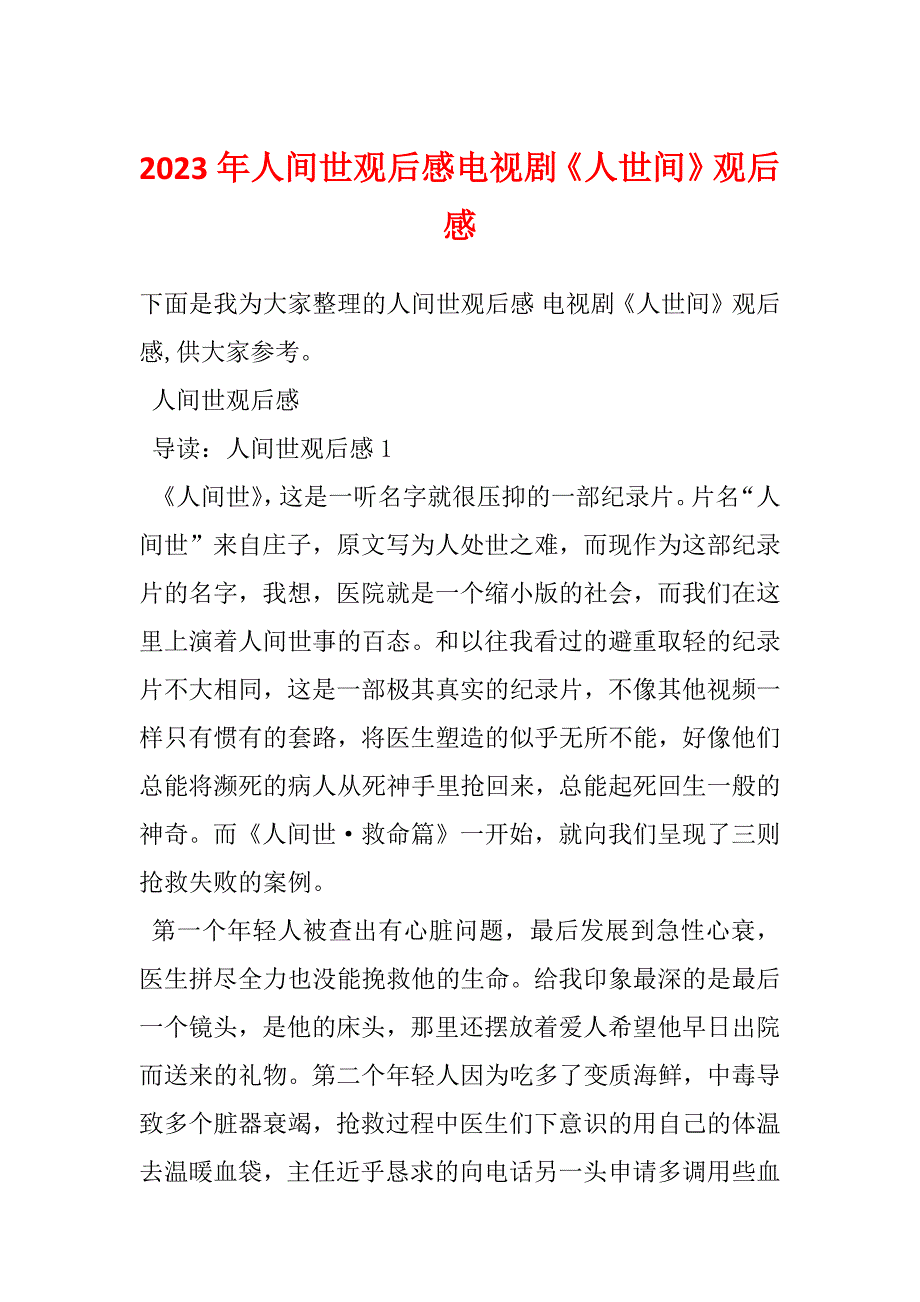 2023年人间世观后感电视剧《人世间》观后感

下面是我为大家整理的人间世观后感 电视剧《人世间》观后感,供大家参考。

人间世观后感

导读：人间世观后感1

《人间世》,这是一听名字就很压抑的一部纪录片。片名“人间世”来自庄子，原文写为人处世之难，而现作为这部纪录片的名字，我想，医院就是一个缩小版的社会，而我们在这里上演着人间世事的百态。和以往我看过的避重取轻的纪录片不大相同，这是一部极其真实的纪录片，不像其他视频一样只有惯有的套路，将医生塑造的似乎无所不能，好像他们总能将濒死的病人从死神手里抢回来，总能起死回生一般的神奇。而《人间世·救命篇》一开始，就向我们呈现了三则抢救失败的案例。

第一个年轻人被查出有心脏问题，最后发展到急性心衰，医生拼尽全力也没能挽救他的生命。给我印象最深的是最后一个镜头，是他的床头，那里还摆放着爱人希望他早日出院而送来的礼物。第二个年轻人因为吃多了变质海鲜，中毒导致多个脏器衰竭，抢救过程中医生们下意识的用自己的体温去温暖血袋，主任近乎恳求的向电话另一头申请多调用些血